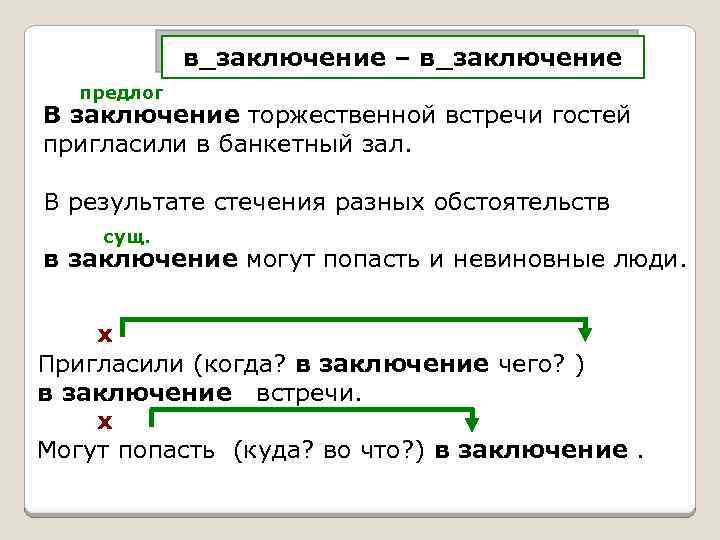 в_заключение – в_заключение

предлог
В заключение торжественной встречи гостей пригласили в банкетный зал.

В результате стечения разных обстоятельств
сущ.
в заключение могут попасть и невиновные люди.

х
Пригласили (когда? в заключение чего? )
в заключение встречи.
х
Могут попасть (куда? во что?) в заключение .